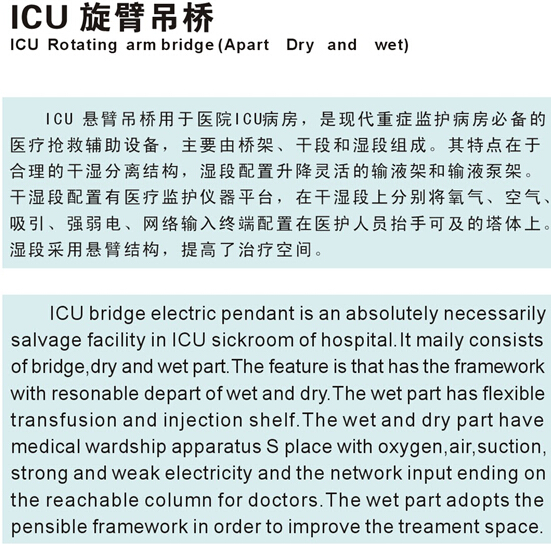 ICU 旋臂吊桥

ICU Rotating arm bridge (Apart Dry and wet)

ICU 悬臂吊桥用于医院ICU病房，是现代重症监护病房必备的医疗抢救辅助设备，主要由桥架、干段和湿段组成。其特点在于合理的干湿分离结构，湿段配置升降灵活的输液架和输液泵架。干湿段配置有医疗监护仪器平台，在干湿段上分别将氧气、空气、吸引、强弱电、网络输入终端配置在医护人员抬手可及的塔体上。湿段采用悬臂结构，提高了治疗空间。

ICU bridge electric pendant is an absolutely necessarily salvage facility in ICU sickroom of hospital.It maily consists of bridge,dry and wet part.The feature is that has the framework with resonable depart of wet and dry.The wet part has flexible transfusion and injection shelf.The wet and dry part have medical wardship apparatus S place with oxygen,air,suction, strong and weak electricity and the network input ending on the reachable column for doctors.The wet part adopts the pensible framework in order to improve the treament space.